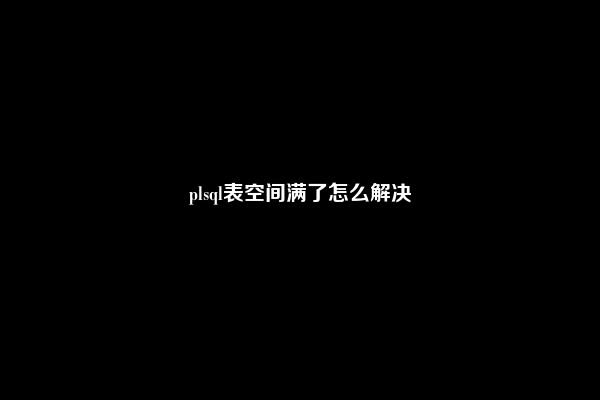 plsql表空间满了怎么解决